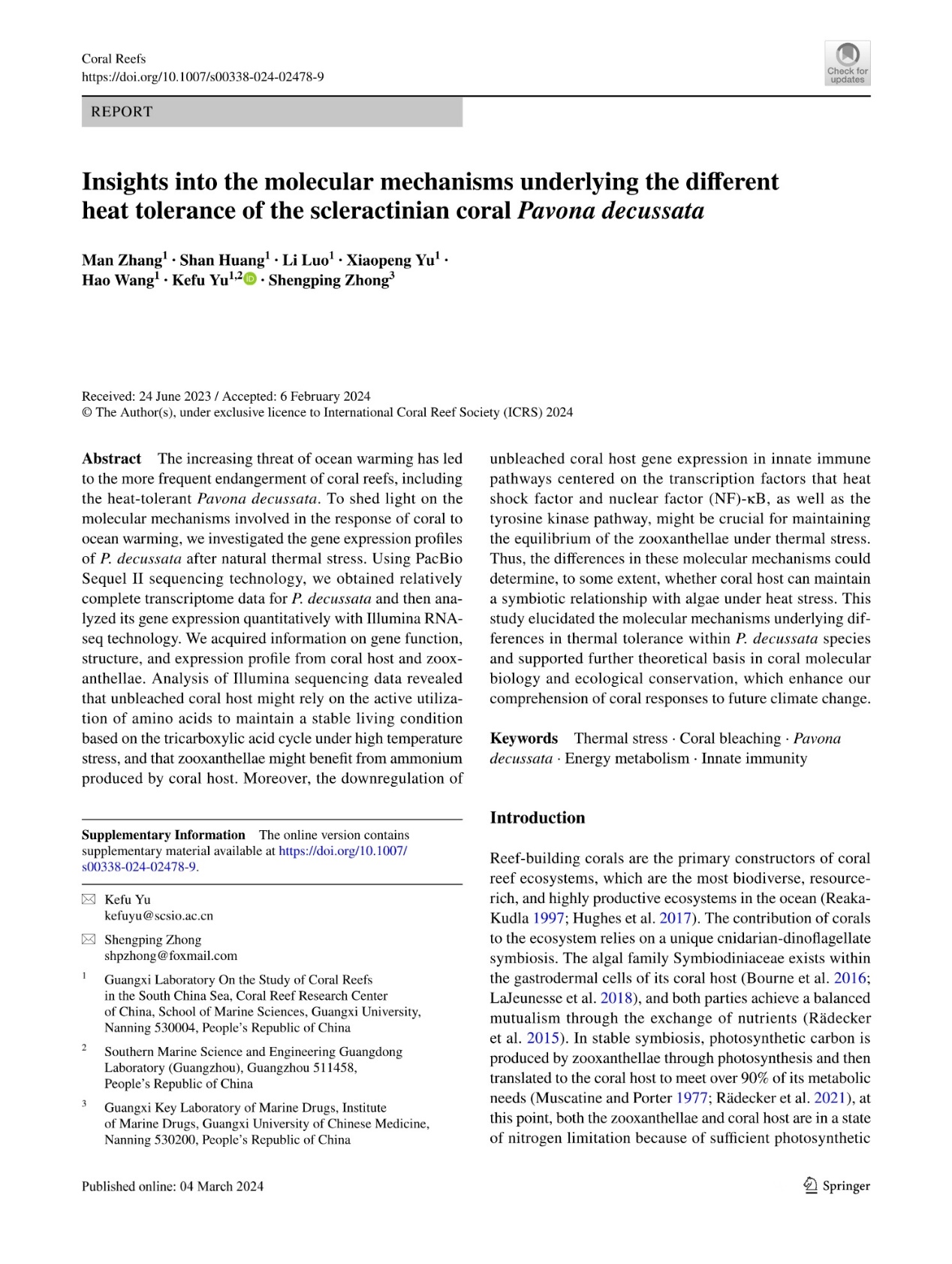 Coral Reefs
https://doi.org/10.1007/s00338-024-02478-9

Check for updates

REPORT

Insights into the molecular mechanisms underlying the different heat tolerance of the scleractinian coral Pavona decussata

Man Zhang$^1$ · Shan Huang$^1$ · Li Luo$^1$ · Xiaopeng Yu$^1$ · Hao Wang$^1$ · Kefu Yu$^{1,2}$ · Shengping Zhong$^3$

Received: 24 June 2023 / Accepted: 6 February 2024
© The Author(s), under exclusive licence to International Coral Reef Society (ICRS) 2024

Abstract The increasing threat of ocean warming has led to the more frequent endangerment of coral reefs, including the heat-tolerant Pavona decussata. To shed light on the molecular mechanisms involved in the response of coral to ocean warming, we investigated the gene expression profiles of P. decussata after natural thermal stress. Using PacBio Sequel II sequencing technology, we obtained relatively complete transcriptome data for P. decussata and then analyzed its gene expression quantitatively with Illumina RNA-seq technology. We acquired information on gene function, structure, and expression profile from coral host and zooxanthellae. Analysis of Illumina sequencing data revealed that unbleached coral host might rely on the active utilization of amino acids to maintain a stable living condition based on the tricarboxylic acid cycle under high temperature stress, and that zooxanthellae might benefit from ammonium produced by coral host. Moreover, the downregulation of unbleached coral host gene expression in innate immune pathways centered on the transcription factors that heat shock factor and nuclear factor (NF)-κB, as well as the tyrosine kinase pathway, might be crucial for maintaining the equilibrium of the zooxanthellae under thermal stress. Thus, the differences in these molecular mechanisms could determine, to some extent, whether coral host can maintain a symbiotic relationship with algae under heat stress. This study elucidated the molecular mechanisms underlying differences in thermal tolerance within P. decussata species and supported further theoretical basis in coral molecular biology and ecological conservation, which enhance our comprehension of coral responses to future climate change.

Keywords Thermal stress · Coral bleaching · Pavona decussata · Energy metabolism · Innate immunity

Supplementary Information The online version contains supplementary material available at https://doi.org/10.1007/s00338-024-02478-9.

Kefu Yu
kefuyu@scsio.ac.cn

Shengping Zhong
shpzhong@foxmail.com

$^1$ Guangxi Laboratory On the Study of Coral Reefs in the South China Sea, Coral Reef Research Center of China, School of Marine Sciences, Guangxi University, Nanning 530004, People's Republic of China

$^2$ Southern Marine Science and Engineering Guangdong Laboratory (Guangzhou), Guangzhou 511458, People's Republic of China

$^3$ Guangxi Key Laboratory of Marine Drugs, Institute of Marine Drugs, Guangxi University of Chinese Medicine, Nanning 530200, People's Republic of China

Introduction

Reef-building corals are the primary constructors of coral reef ecosystems, which are the most biodiverse, resource-rich, and highly productive ecosystems in the ocean (Reaka-Kudla 1997; Hughes et al. 2017). The contribution of corals to the ecosystem relies on a unique cnidarian-dinoflagellate symbiosis. The algal family Symbiodiniaceae exists within the gastrodermal cells of its coral host (Bourne et al. 2016; LaJeunesse et al. 2018), and both parties achieve a balanced mutualism through the exchange of nutrients (Rädecker et al. 2015). In stable symbiosis, photosynthetic carbon is produced by zooxanthellae through photosynthesis and then translated to the coral host to meet over 90% of its metabolic needs (Muscatine and Porter 1977; Rädecker et al. 2021), at this point, both the zooxanthellae and coral host are in a state of nitrogen limitation because of sufficient photosynthetic

Published online: 04 March 2024

Springer